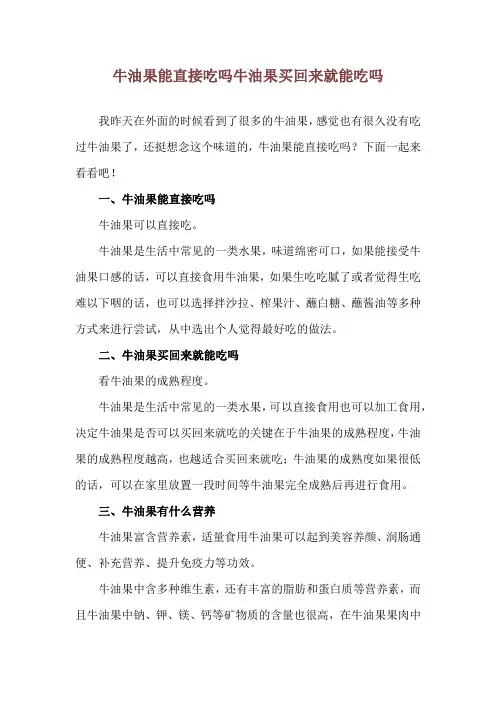 牛油果能直接吃吗牛油果买回来就能吃吗

我昨天在外面的时候看到了很多的牛油果，感觉也有很久没有吃过牛油果了，还挺想念这个味道的，牛油果能直接吃吗？下面一起来看看吧！

一、牛油果能直接吃吗

牛油果可以直接吃。

牛油果是生活中常见的一类水果，味道绵密可口，如果能接受牛油果口感的话，可以直接食用牛油果，如果生吃吃腻了或者觉得生吃难以下咽的话，也可以选择拌沙拉、榨果汁、蘸白糖、蘸酱油等多种方式来进行尝试，从中选出个人觉得最好吃的做法。

二、牛油果买回来就能吃吗

看牛油果的成熟程度。

牛油果是生活中常见的一类水果，可以直接食用也可以加工食用，决定牛油果是否可以买回来就吃的关键在于牛油果的成熟程度，牛油果的成熟程度越高，也越适合买回来就吃；牛油果的成熟度如果很低的话，可以在家里放置一段时间等牛油果完全成熟后再进行食用。

三、牛油果有什么营养

牛油果富含营养素，适量食用牛油果可以起到美容养颜、润肠通便、补充营养、提升免疫力等功效。

牛油果中含多种维生素，还有丰富的脂肪和蛋白质等营养素，而且牛油果中钠、钾、镁、钙等矿物质的含量也很高，在牛油果果肉中